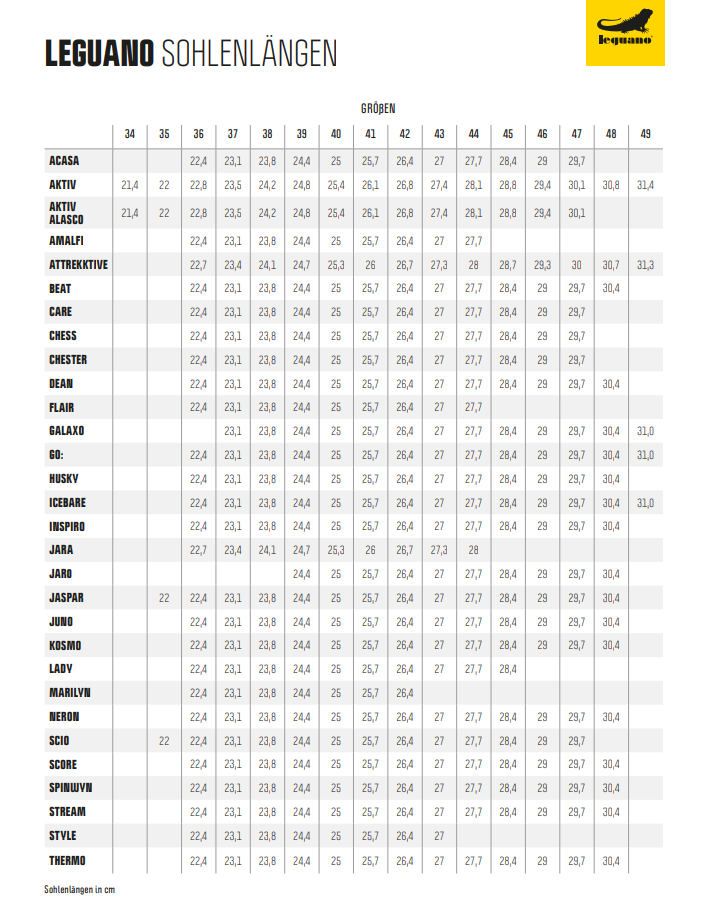 LEGUANO SOHLENLÄNGEN

leguano

GRÖßEN

| | 34 | 35 | 36 | 37 | 38 | 39 | 40 | 41 | 42 | 43 | 44 | 45 | 46 | 47 | 48 | 49 |
|---|---|---|---|---|---|---|---|---|---|---|---|---|---|---|---|---|
| ACASA | | | 22,4 | 23,1 | 23,8 | 24,4 | 25 | 25,7 | 26,4 | 27 | 27,7 | 28,4 | 29 | 29,7 | | |
| AKTIV | 21,4 | 22 | 22,8 | 23,5 | 24,2 | 24,8 | 25,4 | 26,1 | 26,8 | 27,4 | 28,1 | 28,8 | 29,4 | 30,1 | 30,8 | 31,4 |
| AKTIV ALASCO | 21,4 | 22 | 22,8 | 23,5 | 24,2 | 24,8 | 25,4 | 26,1 | 26,8 | 27,4 | 28,1 | 28,8 | 29,4 | 30,1 | | |
| AMALFI | | | 22,4 | 23,1 | 23,8 | 24,4 | 25 | 25,7 | 26,4 | 27 | 27,7 | | | | | |
| ATTREKKTIVE | | | 22,7 | 23,4 | 24,1 | 24,7 | 25,3 | 26 | 26,7 | 27,3 | 28 | 28,7 | 29,3 | 30 | 30,7 | 31,3 |
| BEAT | | | 22,4 | 23,1 | 23,8 | 24,4 | 25 | 25,7 | 26,4 | 27 | 27,7 | 28,4 | 29 | 29,7 | 30,4 | |
| CARE | | | 22,4 | 23,1 | 23,8 | 24,4 | 25 | 25,7 | 26,4 | 27 | 27,7 | 28,4 | 29 | 29,7 | | |
| CHESS | | | 22,4 | 23,1 | 23,8 | 24,4 | 25 | 25,7 | 26,4 | 27 | 27,7 | 28,4 | 29 | 29,7 | | |
| CHESTER | | | 22,4 | 23,1 | 23,8 | 24,4 | 25 | 25,7 | 26,4 | 27 | 27,7 | 28,4 | 29 | 29,7 | | |
| DEAN | | | 22,4 | 23,1 | 23,8 | 24,4 | 25 | 25,7 | 26,4 | 27 | 27,7 | 28,4 | 29 | 29,7 | 30,4 | |
| FLAIR | | | 22,4 | 23,1 | 23,8 | 24,4 | 25 | 25,7 | 26,4 | 27 | 27,7 | | | | | |
| GALAXO | | | | 23,1 | 23,8 | 24,4 | 25 | 25,7 | 26,4 | 27 | 27,7 | 28,4 | 29 | 29,7 | 30,4 | 31,0 |
| GO: | | | 22,4 | 23,1 | 23,8 | 24,4 | 25 | 25,7 | 26,4 | 27 | 27,7 | 28,4 | 29 | 29,7 | 30,4 | 31,0 |
| HUSKY | | | 22,4 | 23,1 | 23,8 | 24,4 | 25 | 25,7 | 26,4 | 27 | 27,7 | 28,4 | 29 | 29,7 | 30,4 | |
| ICEBARE | | | 22,4 | 23,1 | 23,8 | 24,4 | 25 | 25,7 | 26,4 | 27 | 27,7 | 28,4 | 29 | 29,7 | 30,4 | 31,0 |
| INSPIRO | | | 22,4 | 23,1 | 23,8 | 24,4 | 25 | 25,7 | 26,4 | 27 | 27,7 | 28,4 | 29 | 29,7 | 30,4 | |
| JARA | | | 22,7 | 23,4 | 24,1 | 24,7 | 25,3 | 26 | 26,7 | 27,3 | 28 | | | | | |
| JARO | | | | | | 24,4 | 25 | 25,7 | 26,4 | 27 | 27,7 | 28,4 | 29 | 29,7 | 30,4 | |
| JASPAR | | 22 | 22,4 | 23,1 | 23,8 | 24,4 | 25 | 25,7 | 26,4 | 27 | 27,7 | 28,4 | 29 | 29,7 | 30,4 | |
| JUNO | | | 22,4 | 23,1 | 23,8 | 24,4 | 25 | 25,7 | 26,4 | 27 | 27,7 | 28,4 | 29 | 29,7 | 30,4 | |
| KOSMO | | | 22,4 | 23,1 | 23,8 | 24,4 | 25 | 25,7 | 26,4 | 27 | 27,7 | 28,4 | 29 | 29,7 | 30,4 | |
| LADY | | | 22,4 | 23,1 | 23,8 | 24,4 | 25 | 25,7 | 26,4 | 27 | 27,7 | 28,4 | | | | |
| MARILYN | | | 22,4 | 23,1 | 23,8 | 24,4 | 25 | 25,7 | 26,4 | | | | | | | |
| NERON | | | 22,4 | 23,1 | 23,8 | 24,4 | 25 | 25,7 | 26,4 | 27 | 27,7 | 28,4 | 29 | 29,7 | 30,4 | |
| SCIO | | 22 | 22,4 | 23,1 | 23,8 | 24,4 | 25 | 25,7 | 26,4 | 27 | 27,7 | 28,4 | 29 | 29,7 | | |
| SCORE | | | 22,4 | 23,1 | 23,8 | 24,4 | 25 | 25,7 | 26,4 | 27 | 27,7 | 28,4 | 29 | 29,7 | 30,4 | |
| SPINWYN | | | 22,4 | 23,1 | 23,8 | 24,4 | 25 | 25,7 | 26,4 | 27 | 27,7 | 28,4 | 29 | 29,7 | 30,4 | |
| STREAM | | | 22,4 | 23,1 | 23,8 | 24,4 | 25 | 25,7 | 26,4 | 27 | 27,7 | 28,4 | 29 | 29,7 | 30,4 | |
| STYLE | | | 22,4 | 23,1 | 23,8 | 24,4 | 25 | 25,7 | 26,4 | 27 | | | | | | |
| THERMO | | | 22,4 | 23,1 | 23,8 | 24,4 | 25 | 25,7 | 26,4 | 27 | 27,7 | 28,4 | 29 | 29,7 | 30,4 | |

Sohlenlängen in cm